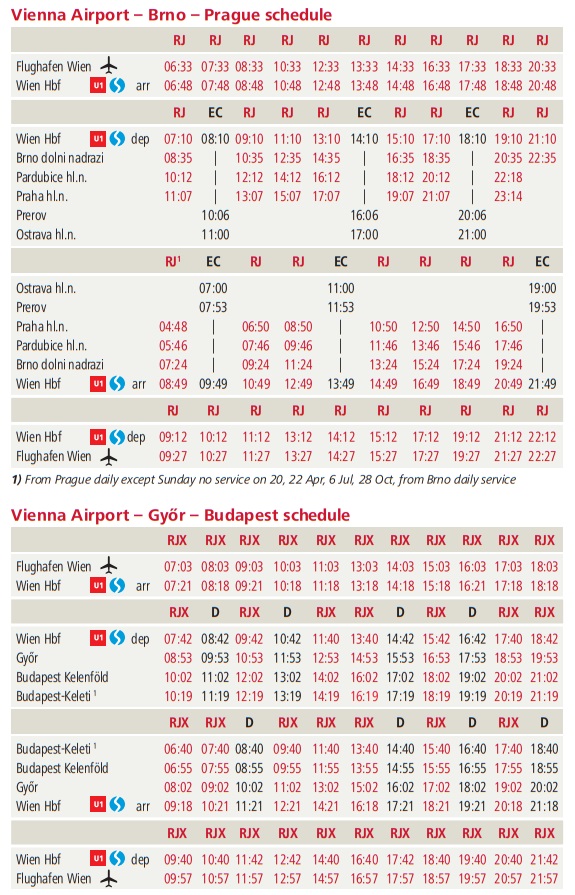 Vienna Airport – Brno – Prague schedule

| | RJ | RJ | RJ | RJ | RJ | RJ | RJ | RJ | RJ | RJ | RJ |
|---|---|---|---|---|---|---|---|---|---|---|---|
| Flughafen Wien | 06:33 | 07:33 | 08:33 | 10:33 | 12:33 | 13:33 | 14:33 | 16:33 | 17:33 | 18:33 | 20:33 |
| Wien Hbf U1 S arr | 06:48 | 07:48 | 08:48 | 10:48 | 12:48 | 13:48 | 14:48 | 16:48 | 17:48 | 18:48 | 20:48 |

| | RJ | EC | RJ | RJ | RJ | EC | RJ | RJ | EC | RJ | RJ |
|---|---|---|---|---|---|---|---|---|---|---|---|
| Wien Hbf U1 S dep | 07:10 | 08:10 | 09:10 | 11:10 | 13:10 | 14:10 | 15:10 | 17:10 | 18:10 | 19:10 | 21:10 |
| Brno dolni nadrazi | 08:35 | \| | 10:35 | 12:35 | 14:35 | \| | 16:35 | 18:35 | \| | 20:35 | 22:35 |
| Pardubice hl.n. | 10:12 | \| | 12:12 | 14:12 | 16:12 | \| | 18:12 | 20:12 | \| | 22:18 | |
| Praha hl.n. | 11:07 | \| | 13:07 | 15:07 | 17:07 | \| | 19:07 | 21:07 | \| | 23:14 | |
| Prerov | | 10:06 | | | | 16:06 | | | 20:06 | | |
| Ostrava hl.n. | | 11:00 | | | | 17:00 | | | 21:00 | | |

| | RJ¹ | EC | RJ | RJ | EC | RJ | RJ | RJ | RJ | EC |
|---|---|---|---|---|---|---|---|---|---|---|
| Ostrava hl.n. | | 07:00 | | | 11:00 | | | | | 19:00 |
| Prerov | | 07:53 | | | 11:53 | | | | | 19:53 |
| Praha hl.n. | 04:48 | \| | 06:50 | 08:50 | \| | 10:50 | 12:50 | 14:50 | 16:50 | \| |
| Pardubice hl.n. | 05:46 | \| | 07:46 | 09:46 | \| | 11:46 | 13:46 | 15:46 | 17:46 | \| |
| Brno dolni nadrazi | 07:24 | \| | 09:24 | 11:24 | \| | 13:24 | 15:24 | 17:24 | 19:24 | \| |
| Wien Hbf U1 S arr | 08:49 | 09:49 | 10:49 | 12:49 | 13:49 | 14:49 | 16:49 | 18:49 | 20:49 | 21:49 |

| | RJ | RJ | RJ | RJ | RJ | RJ | RJ | RJ | RJ | RJ |
|---|---|---|---|---|---|---|---|---|---|---|
| Wien Hbf U1 S dep | 09:12 | 10:12 | 11:12 | 13:12 | 14:12 | 15:12 | 17:12 | 19:12 | 21:12 | 22:12 |
| Flughafen Wien | 09:27 | 10:27 | 11:27 | 13:27 | 14:27 | 15:27 | 17:27 | 19:27 | 21:27 | 22:27 |

1) From Prague daily except Sunday no service on 20, 22 Apr, 6 Jul, 28 Oct, from Brno daily service

Vienna Airport – Győr – Budapest schedule

| | RJX | RJX | RJX | RJX | RJX | RJX | RJX | RJX | RJX | RJX | RJX |
|---|---|---|---|---|---|---|---|---|---|---|---|
| Flughafen Wien | 07:03 | 08:03 | 09:03 | 10:03 | 11:03 | 13:03 | 14:03 | 15:03 | 16:03 | 17:03 | 18:03 |
| Wien Hbf U1 S arr | 07:21 | 08:18 | 09:21 | 10:18 | 11:18 | 13:18 | 14:18 | 15:18 | 16:21 | 17:18 | 18:18 |

| | RJX | D | RJX | D | RJX | RJX | D | RJX | D | RJX | RJX |
|---|---|---|---|---|---|---|---|---|---|---|---|
| Wien Hbf U1 S dep | 07:42 | 08:42 | 09:42 | 10:42 | 11:40 | 13:40 | 14:42 | 15:42 | 16:42 | 17:40 | 18:42 |
| Győr | 08:53 | 09:53 | 10:53 | 11:53 | 12:53 | 14:53 | 15:53 | 16:53 | 17:53 | 18:53 | 19:53 |
| Budapest Kelenföld | 10:02 | 11:02 | 12:02 | 13:02 | 14:02 | 16:02 | 17:02 | 18:02 | 19:02 | 20:02 | 21:02 |
| Budapest-Keleti ¹ | 10:19 | 11:19 | 12:19 | 13:19 | 14:19 | 16:19 | 17:19 | 18:19 | 19:19 | 20:19 | 21:19 |

| | RJX | RJX | D | RJX | RJX | RJX | D | RJX | D | RJX | D |
|---|---|---|---|---|---|---|---|---|---|---|---|
| Budapest-Keleti ¹ | 06:40 | 07:40 | 08:40 | 09:40 | 11:40 | 13:40 | 14:40 | 15:40 | 16:40 | 17:40 | 18:40 |
| Budapest Kelenföld | 06:55 | 07:55 | 08:55 | 09:55 | 11:55 | 13:55 | 14:55 | 15:55 | 16:55 | 17:55 | 18:55 |
| Győr | 08:02 | 09:02 | 10:02 | 11:02 | 13:02 | 15:02 | 16:02 | 17:02 | 18:02 | 19:02 | 20:02 |
| Wien Hbf U1 S arr | 09:18 | 10:21 | 11:21 | 12:21 | 14:21 | 16:18 | 17:21 | 18:21 | 19:21 | 20:18 | 21:18 |

| | RJX | RJX | RJX | RJX | RJX | RJX | RJX | RJX | RJX | RJX | RJX |
|---|---|---|---|---|---|---|---|---|---|---|---|
| Wien Hbf U1 S dep | 09:40 | 10:40 | 11:42 | 12:42 | 14:40 | 16:40 | 17:42 | 18:40 | 19:40 | 20:40 | 21:42 |
| Flughafen Wien | 09:57 | 10:57 | 11:57 | 12:57 | 14:57 | 16:57 | 17:57 | 18:57 | 19:57 | 20:57 | 21:57 |